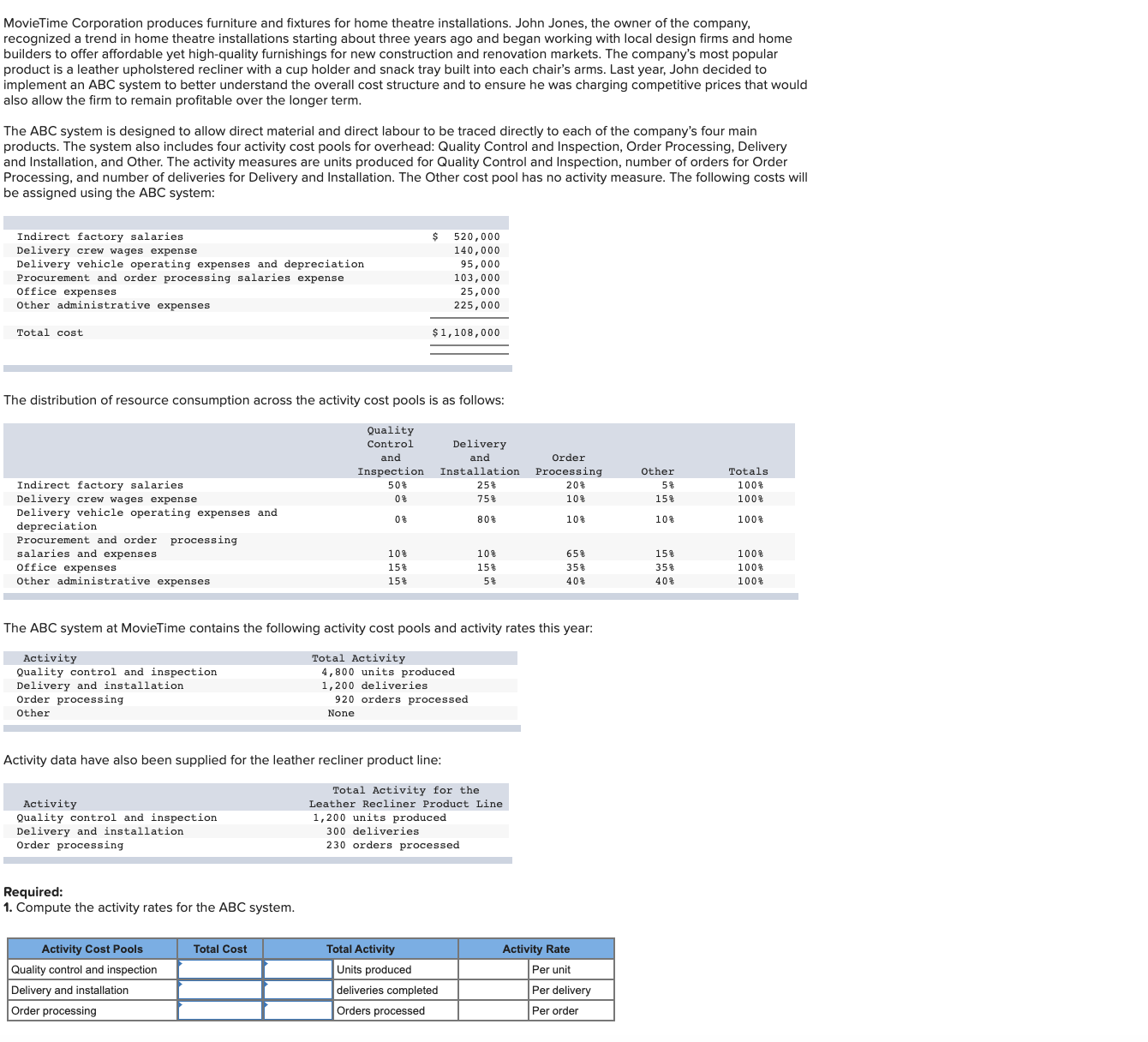 MovieTime Corporation produces furniture and fixtures for home theatre installations. John Jones, the owner of the company, recognized a trend in home theatre installations starting about three years ago and began working with local design firms and home builders to offer affordable yet high-quality furnishings for new construction and renovation markets. The company's most popular product is a leather upholstered recliner with a cup holder and snack tray built into each chair's arms. Last year, John decided to implement an ABC system to better understand the overall cost structure and to ensure he was charging competitive prices that would also allow the firm to remain profitable over the longer term.

The ABC system is designed to allow direct material and direct labour to be traced directly to each of the company's four main products. The system also includes four activity cost pools for overhead: Quality Control and Inspection, Order Processing, Delivery and Installation, and Other. The activity measures are units produced for Quality Control and Inspection, number of orders for Order Processing, and number of deliveries for Delivery and Installation. The Other cost pool has no activity measure. The following costs will be assigned using the ABC system:

| | |
|---|---|
| Indirect factory salaries | $ 520,000 |
| Delivery crew wages expense | 140,000 |
| Delivery vehicle operating expenses and depreciation | 95,000 |
| Procurement and order processing salaries expense | 103,000 |
| Office expenses | 25,000 |
| Other administrative expenses | 225,000 |
| Total cost | $1,108,000 |

The distribution of resource consumption across the activity cost pools is as follows:

| | Quality Control and Inspection | Delivery and Installation | Order Processing | Other | Totals |
|---|---|---|---|---|---|
| Indirect factory salaries | 50% | 25% | 20% | 5% | 100% |
| Delivery crew wages expense | 0% | 75% | 10% | 15% | 100% |
| Delivery vehicle operating expenses and depreciation | 0% | 80% | 10% | 10% | 100% |
| Procurement and order processing salaries and expenses | 10% | 10% | 65% | 15% | 100% |
| Office expenses | 15% | 15% | 35% | 35% | 100% |
| Other administrative expenses | 15% | 5% | 40% | 40% | 100% |

The ABC system at MovieTime contains the following activity cost pools and activity rates this year:

| Activity | Total Activity |
|---|---|
| Quality control and inspection | 4,800 units produced |
| Delivery and installation | 1,200 deliveries |
| Order processing | 920 orders processed |
| Other | None |

Activity data have also been supplied for the leather recliner product line:

| Activity | Total Activity for the Leather Recliner Product Line |
|---|---|
| Quality control and inspection | 1,200 units produced |
| Delivery and installation | 300 deliveries |
| Order processing | 230 orders processed |

Required:
1. Compute the activity rates for the ABC system.

| Activity Cost Pools | Total Cost | Total Activity | | Activity Rate | |
|---|---|---|---|---|---|
| Quality control and inspection | | | Units produced | | Per unit |
| Delivery and installation | | | deliveries completed | | Per delivery |
| Order processing | | | Orders processed | | Per order |